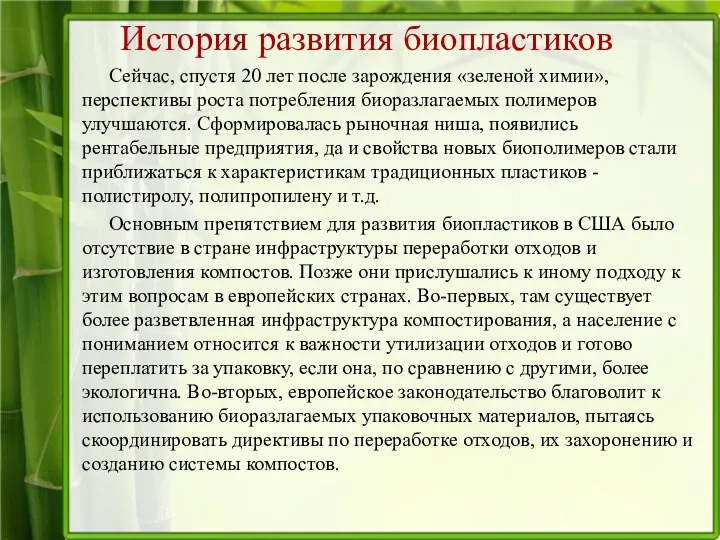 История развития биопластиков

Сейчас, спустя 20 лет после зарождения «зеленой химии», перспективы роста потребления биоразлагаемых полимеров улучшаются. Сформировалась рыночная ниша, появились рентабельные предприятия, да и свойства новых биополимеров стали приближаться к характеристикам традиционных пластиков - полистиролу, полипропилену и т.д.

Основным препятствием для развития биопластиков в США было отсутствие в стране инфраструктуры переработки отходов и изготовления компостов. Позже они прислушались к иному подходу к этим вопросам в европейских странах. Во-первых, там существует более разветвленная инфраструктура компостирования, а население с пониманием относится к важности утилизации отходов и готово переплатить за упаковку, если она, по сравнению с другими, более экологична. Во-вторых, европейское законодательство благоволит к использованию биоразлагаемых упаковочных материалов, пытаясь скоординировать директивы по переработке отходов, их захоронению и созданию системы компостов.